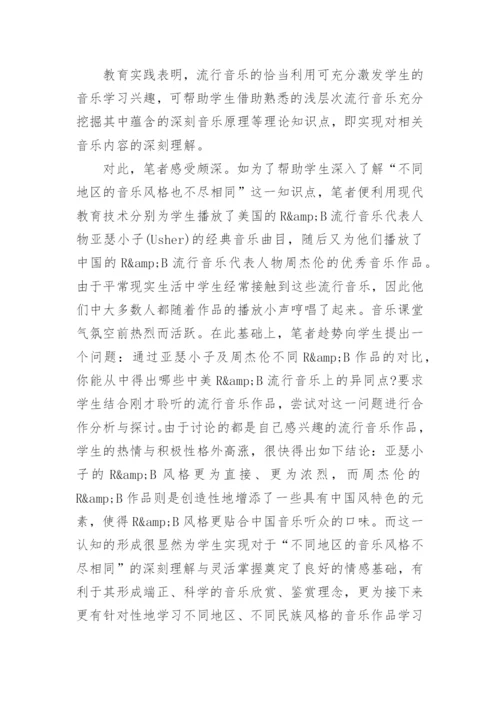 教育实践表明，流行音乐的恰当利用可充分激发学生的音乐学习兴趣，可帮助学生借助熟悉的浅层次流行音乐充分挖掘其中蕴含的深刻音乐原理等理论知识点，即实现对相关音乐内容的深刻理解。

对此，笔者感受颇深。如为了帮助学生深入了解“不同地区的音乐风格也不尽相同”这一知识点，笔者便利用现代教育技术分别为学生播放了美国的 R&amp;B 流行音乐代表人物亚瑟小子(Usher)的经典音乐曲目，随后又为他们播放了中国的 R&amp;B 流行音乐代表人物周杰伦的优秀音乐作品。由于平常现实生活中学生经常接触到这些流行音乐，因此他们中大多数人都随着作品的播放小声哼唱了起来。音乐课堂气氛空前热烈而活跃。在此基础上，笔者趁势向学生提出一个问题：通过亚瑟小子及周杰伦不同 R&amp;B 作品的对比，你能从中得出哪些中美 R&amp;B 流行音乐上的异同点?要求学生结合刚才聆听的流行音乐作品，尝试对这一问题进行合作分析与探讨。由于讨论的都是自己感兴趣的流行音乐作品，学生的热情与积极性格外高涨，很快得出如下结论：亚瑟小子的 R&amp;B 风格更为直接、更为浓烈，而周杰伦的 R&amp;B 作品则是创造性地增添了一些具有中国风特色的元素，使得 R&amp;B 风格更贴合中国音乐听众的口味。而这一认知的形成很显然为学生实现对于“不同地区的音乐风格不尽相同”的深刻理解与灵活掌握奠定了良好的情感基础，有利于其形成端正、科学的音乐欣赏、鉴赏理念，更为接下来更有针对性地学习不同地区、不同民族风格的音乐作品学习